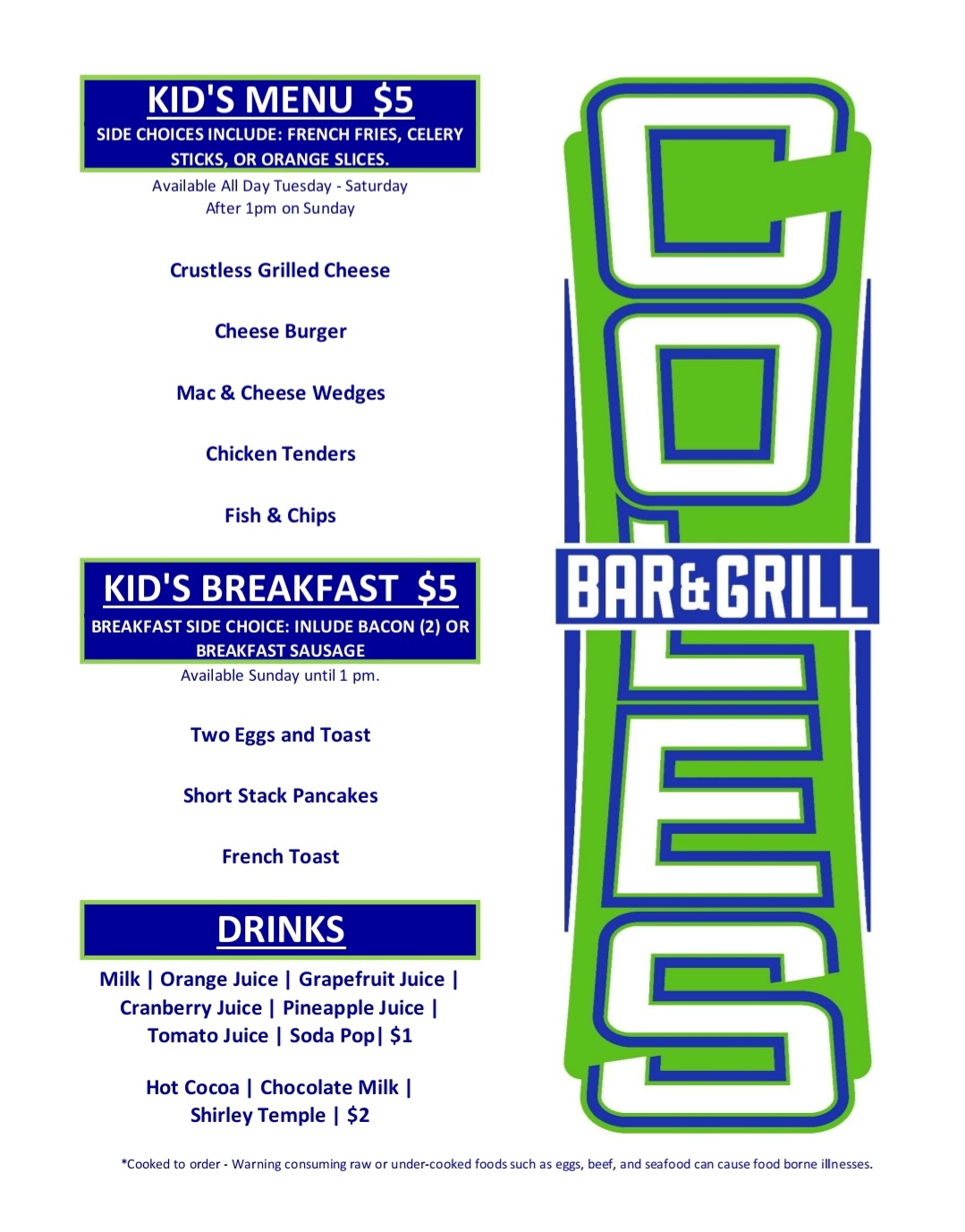 KID'S MENU $5

SIDE CHOICES INCLUDE: FRENCH FRIES, CELERY STICKS, OR ORANGE SLICES.

Available All Day Tuesday - Saturday
After 1pm on Sunday

Crustless Grilled Cheese

Cheese Burger

Mac & Cheese Wedges

Chicken Tenders

Fish & Chips

KID'S BREAKFAST $5

BREAKFAST SIDE CHOICE: INLUDE BACON (2) OR BREAKFAST SAUSAGE

Available Sunday until 1 pm.

Two Eggs and Toast

Short Stack Pancakes

French Toast

DRINKS

Milk | Orange Juice | Grapefruit Juice | Cranberry Juice | Pineapple Juice | Tomato Juice | Soda Pop| $1

Hot Cocoa | Chocolate Milk | Shirley Temple | $2

COLES
BAR&GRILL

*Cooked to order - Warning consuming raw or under-cooked foods such as eggs, beef, and seafood can cause food borne illnesses.